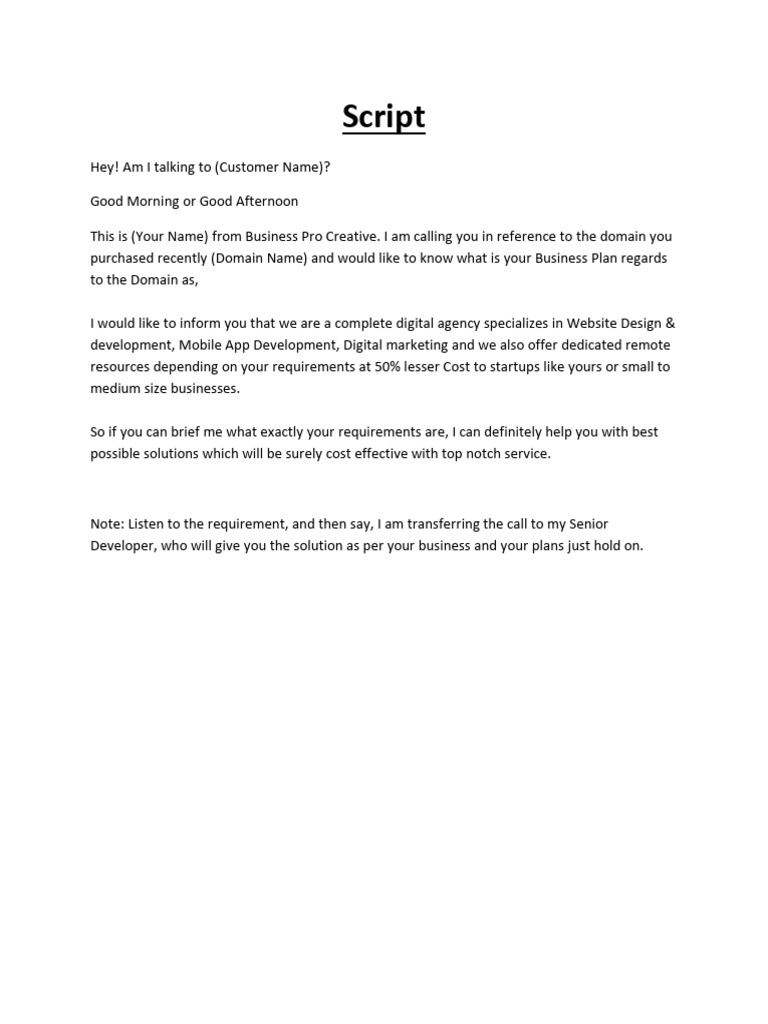 Script

Hey! Am I talking to (Customer Name)?

Good Morning or Good Afternoon

This is (Your Name) from Business Pro Creative. I am calling you in reference to the domain you purchased recently (Domain Name) and would like to know what is your Business Plan regards to the Domain as,

I would like to inform you that we are a complete digital agency specializes in Website Design & development, Mobile App Development, Digital marketing and we also offer dedicated remote resources depending on your requirements at 50% lesser Cost to startups like yours or small to medium size businesses.

So if you can brief me what exactly your requirements are, I can definitely help you with best possible solutions which will be surely cost effective with top notch service.

Note: Listen to the requirement, and then say, I am transferring the call to my Senior Developer, who will give you the solution as per your business and your plans just hold on.